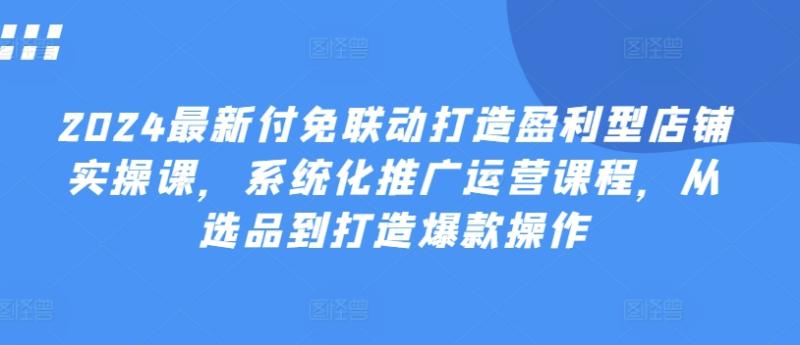 2024最新付免联动打造盈利型店铺实操课，系统化推广运营课程，从选品到打造爆款操作